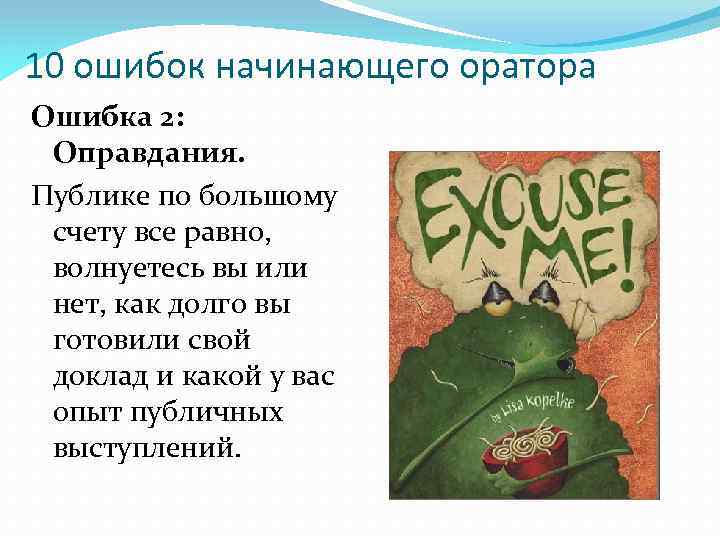 10 ошибок начинающего оратора

Ошибка 2: Оправдания.

Публике по большому счету все равно, волнуетесь вы или нет, как долго вы готовили свой доклад и какой у вас опыт публичных выступлений.

EXCUSE ME!

by Lisa Kopelke